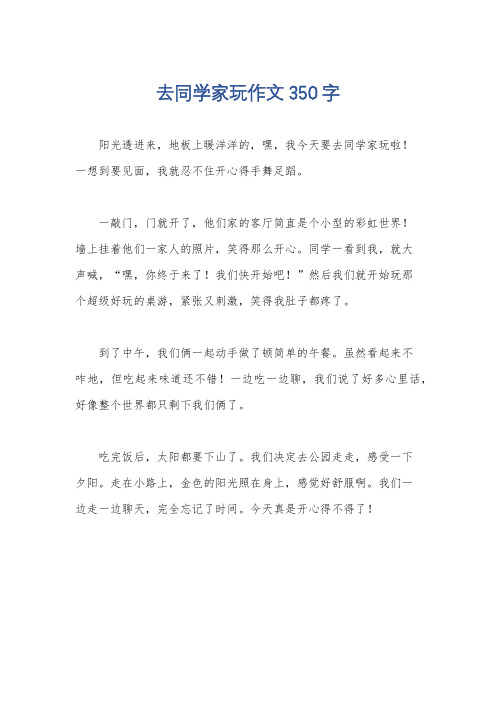 去同学家玩作文350字

阳光透进来，地板上暖洋洋的，嘿，我今天要去同学家玩啦！一想到要见面，我就忍不住开心得手舞足蹈。

一敲门，门就开了，他们家的客厅简直是个小型的彩虹世界！墙上挂着他们一家人的照片，笑得那么开心。同学一看到我，就大声喊，“嘿，你终于来了！我们快开始吧！”然后我们就开始玩那个超级好玩的桌游，紧张又刺激，笑得我肚子都疼了。

到了中午，我们俩一起动手做了顿简单的午餐。虽然看起来不咋地，但吃起来味道还不错！一边吃一边聊，我们说了好多心里话，好像整个世界都只剩下我们俩了。

吃完饭后，太阳都要下山了。我们决定去公园走走，感受一下夕阳。走在小路上，金色的阳光照在身上，感觉好舒服啊。我们一边走一边聊天，完全忘记了时间。今天真是开心得不得了！